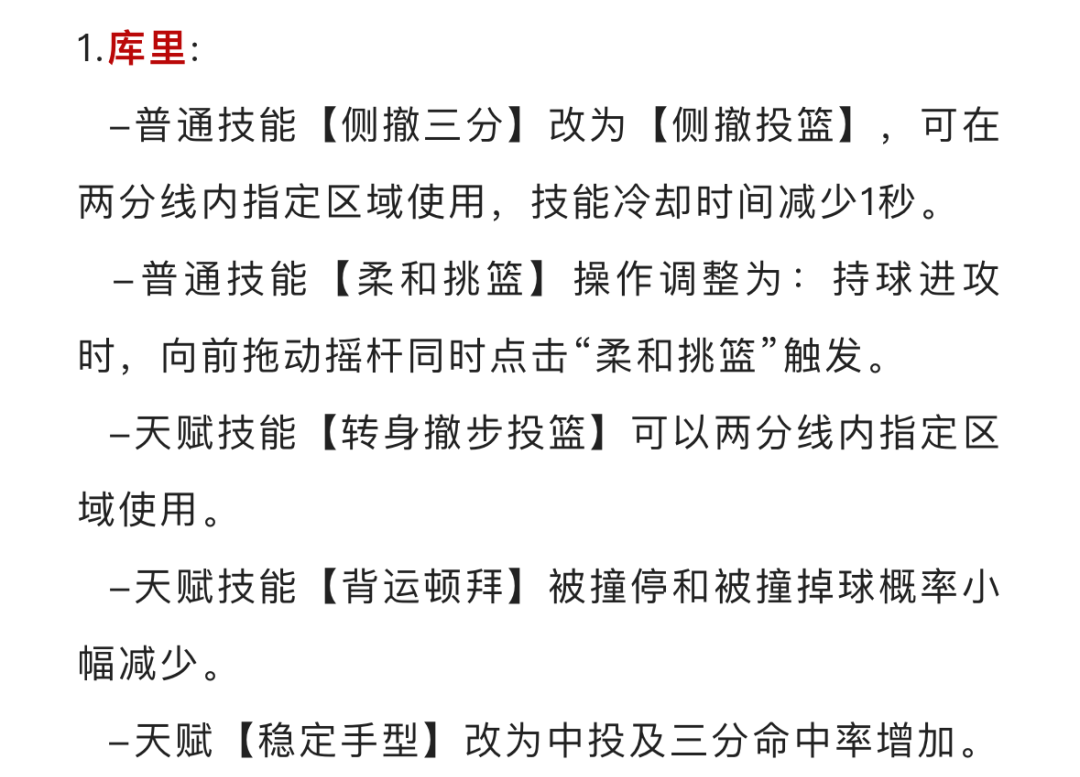 1.库里:

–普通技能【侧撤三分】改为【侧撤投篮】，可在两分线内指定区域使用，技能冷却时间减少1秒。

–普通技能【柔和挑篮】操作调整为：持球进攻时，向前拖动摇杆同时点击“柔和挑篮”触发。

–天赋技能【转身撤步投篮】可以两分线内指定区域使用。

–天赋技能【背运顿拜】被撞停和被撞掉球概率小幅减少。

–天赋【稳定手型】改为中投及三分命中率增加。